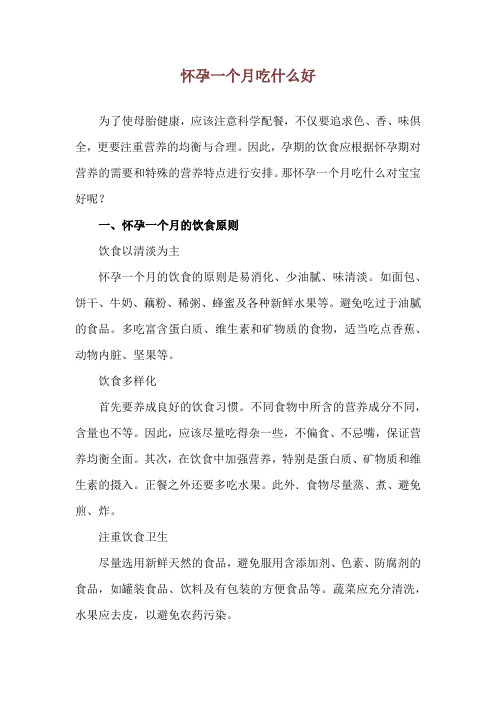 怀孕一个月吃什么好

为了使母胎健康，应该注意科学配餐，不仅要追求色、香、味俱全，更要注重营养的均衡与合理。因此，孕期的饮食应根据怀孕期对营养的需要和特殊的营养特点进行安排。那怀孕一个月吃什么对宝宝好呢？

一、怀孕一个月的饮食原则

饮食以清淡为主

怀孕一个月的饮食的原则是易消化、少油腻、味清淡。如面包、饼干、牛奶、藕粉、稀粥、蜂蜜及各种新鲜水果等。避免吃过于油腻的食品。多吃富含蛋白质、维生素和矿物质的食物，适当吃点香蕉、动物内脏、坚果等。

饮食多样化

首先要养成良好的饮食习惯。不同食物中所含的营养成分不同，含量也不等。因此，应该尽量吃得杂一些，不偏食、不忌嘴，保证营养均衡全面。其次，在饮食中加强营养，特别是蛋白质、矿物质和维生素的摄入。正餐之外还要多吃水果。此外，食物尽量蒸、煮、避免煎、炸。

注重饮食卫生

尽量选用新鲜天然的食品，避免服用含添加剂、色素、防腐剂的食品，如罐装食品、饮料及有包装的方便食品等。蔬菜应充分清洗，水果应去皮，以避免农药污染。